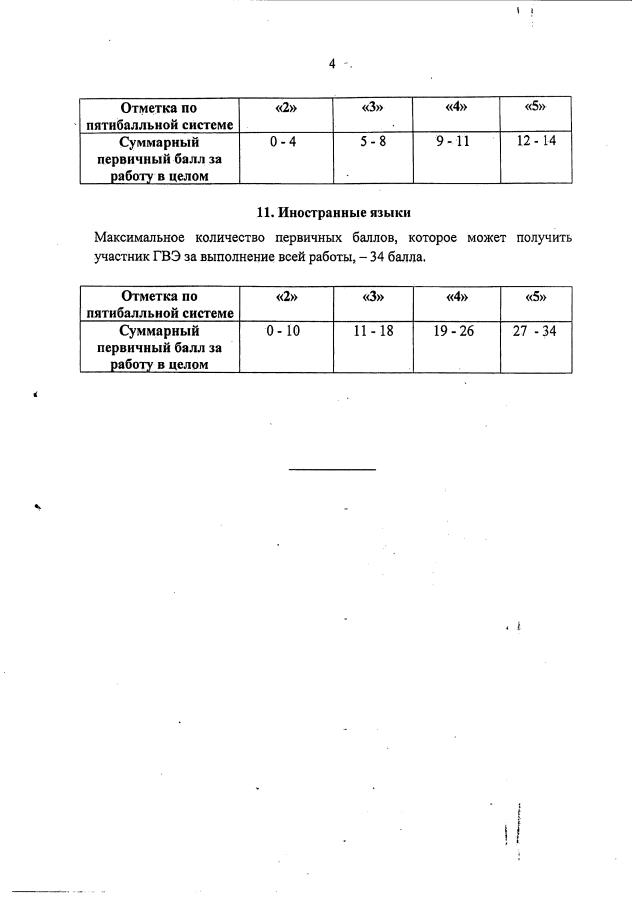 4

| Отметка по пятибалльной системе | «2» | «3» | «4» | «5» |
|---|---|---|---|---|
| Суммарный первичный балл за работу в целом | 0 - 4 | 5 - 8 | 9 - 11 | 12 - 14 |

11. Иностранные языки

Максимальное количество первичных баллов, которое может получить участник ГВЭ за выполнение всей работы, – 34 балла.

| Отметка по пятибалльной системе | «2» | «3» | «4» | «5» |
|---|---|---|---|---|
| Суммарный первичный балл за работу в целом | 0 - 10 | 11 - 18 | 19 - 26 | 27 - 34 |